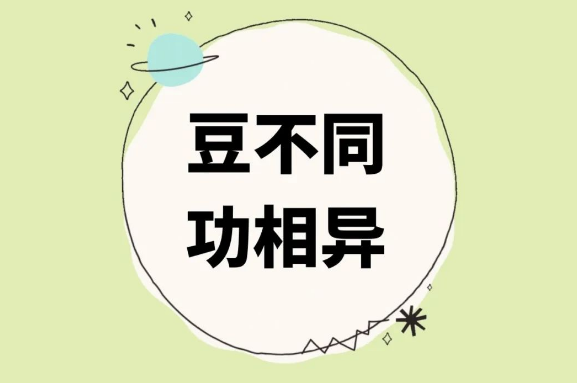 豆不同
功相异